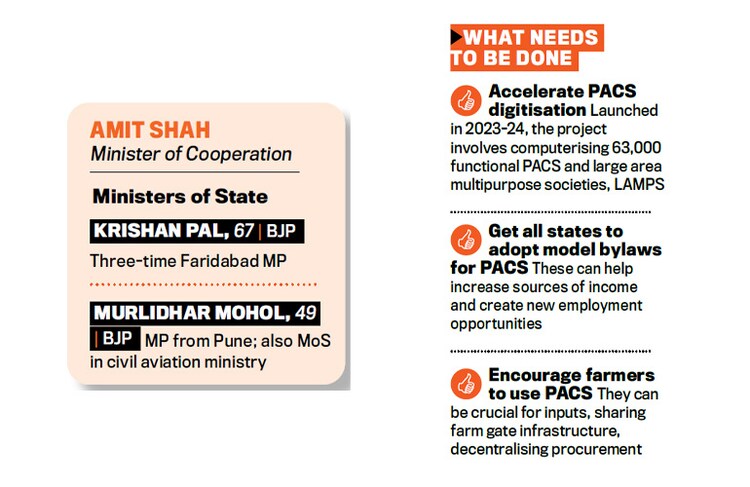 AMIT SHAH
Minister of Cooperation

Ministers of State

KRISHAN PAL, 67 | BJP
Three-time Faridabad MP

MURLIDHAR MOHOL, 49 | BJP MP from Pune; also MoS in civil aviation ministry

WHAT NEEDS TO BE DONE

Accelerate PACS digitisation Launched in 2023-24, the project involves computerising 63,000 functional PACS and large area multipurpose societies, LAMPS

Get all states to adopt model bylaws for PACS These can help increase sources of income and create new employment opportunities

Encourage farmers to use PACS They can be crucial for inputs, sharing farm gate infrastructure, decentralising procurement